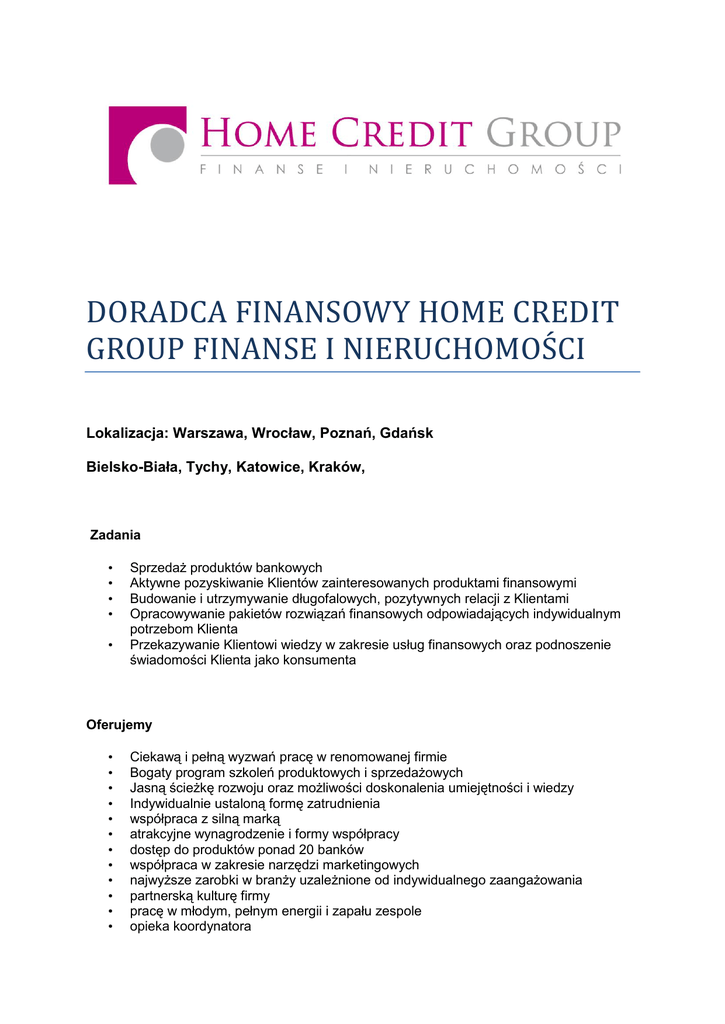 HOME CREDIT GROUP
FINANSE I NIERUCHOMOŚCI

DORADCA FINANSOWY HOME CREDIT GROUP FINANSE I NIERUCHOMOŚCI

Lokalizacja: Warszawa, Wrocław, Poznań, Gdańsk

Bielsko-Biała, Tychy, Katowice, Kraków,

Zadania

• Sprzedaż produktów bankowych
• Aktywne pozyskiwanie Klientów zainteresowanych produktami finansowymi
• Budowanie i utrzymywanie długofalowych, pozytywnych relacji z Klientami
• Opracowywanie pakietów rozwiązań finansowych odpowiadających indywidualnym potrzebom Klienta
• Przekazywanie Klientowi wiedzy w zakresie usług finansowych oraz podnoszenie świadomości Klienta jako konsumenta

Oferujemy

• Ciekawą i pełną wyzwań pracę w renomowanej firmie
• Bogaty program szkoleń produktowych i sprzedażowych
• Jasną ścieżkę rozwoju oraz możliwości doskonalenia umiejętności i wiedzy
• Indywidualnie ustaloną formę zatrudnienia
• współpraca z silną marką
• atrakcyjne wynagrodzenie i formy współpracy
• dostęp do produktów ponad 20 banków
• współpraca w zakresie narzędzi marketingowych
• najwyższe zarobki w branży uzależnione od indywidualnego zaangażowania
• partnerską kulturę firmy
• pracę w młodym, pełnym energii i zapału zespole
• opieka koordynatora